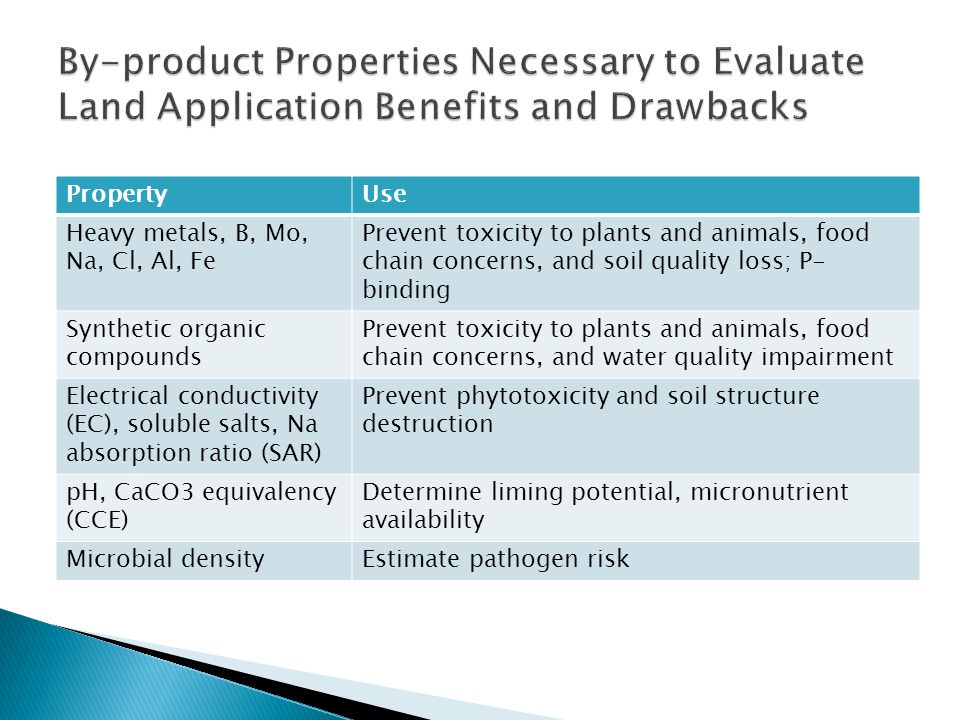 By-product Properties Necessary to Evaluate Land Application Benefits and Drawbacks

| Property | Use |
|---|---|
| Heavy metals, B, Mo, Na, Cl, Al, Fe | Prevent toxicity to plants and animals, food chain concerns, and soil quality loss; P-binding |
| Synthetic organic compounds | Prevent toxicity to plants and animals, food chain concerns, and water quality impairment |
| Electrical conductivity (EC), soluble salts, Na absorption ratio (SAR) | Prevent phytotoxicity and soil structure destruction |
| pH, CaCO3 equivalency (CCE) | Determine liming potential, micronutrient availability |
| Microbial density | Estimate pathogen risk |